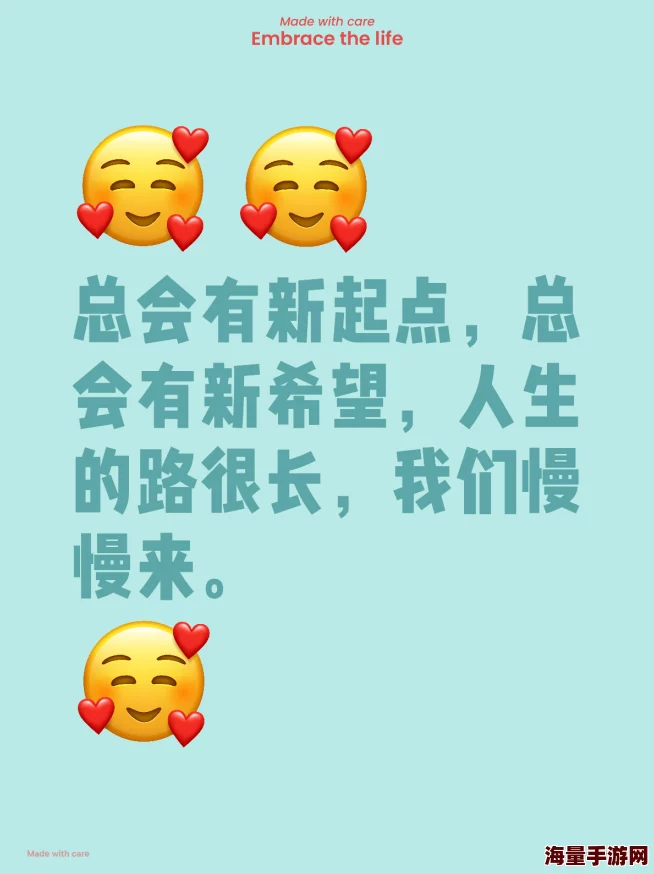 Made with care
Embrace the life

总会有新起点，总会有新希望，人生的路很长，我们慢慢来。

Made with care

海量手游网